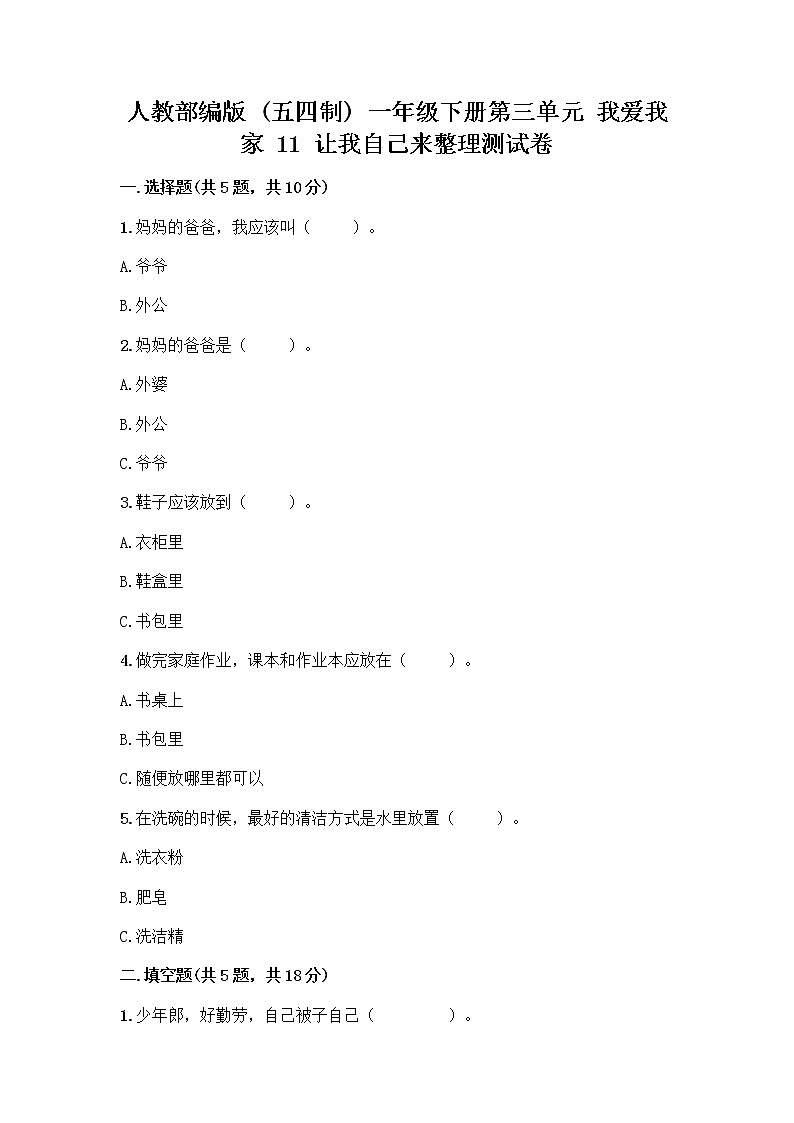 人教部编版（五四制）一年级下册第三单元 我爱我家 11 让我自己来整理测试卷

一.选择题(共5题，共10分)

1.妈妈的爸爸，我应该叫（　　）。

A.爷爷

B.外公

2.妈妈的爸爸是（　　）。

A.外婆

B.外公

C.爷爷

3.鞋子应该放到（　　）。

A.衣柜里

B.鞋盒里

C.书包里

4.做完家庭作业，课本和作业本应放在（　　）。

A.书桌上

B.书包里

C.随便放哪里都可以

5.在洗碗的时候，最好的清洁方式是水里放置（　　）。

A.洗衣粉

B.肥皂

C.洗洁精

二.填空题(共5题，共18分)

1.少年郎，好勤劳，自己被子自己（　　　）。